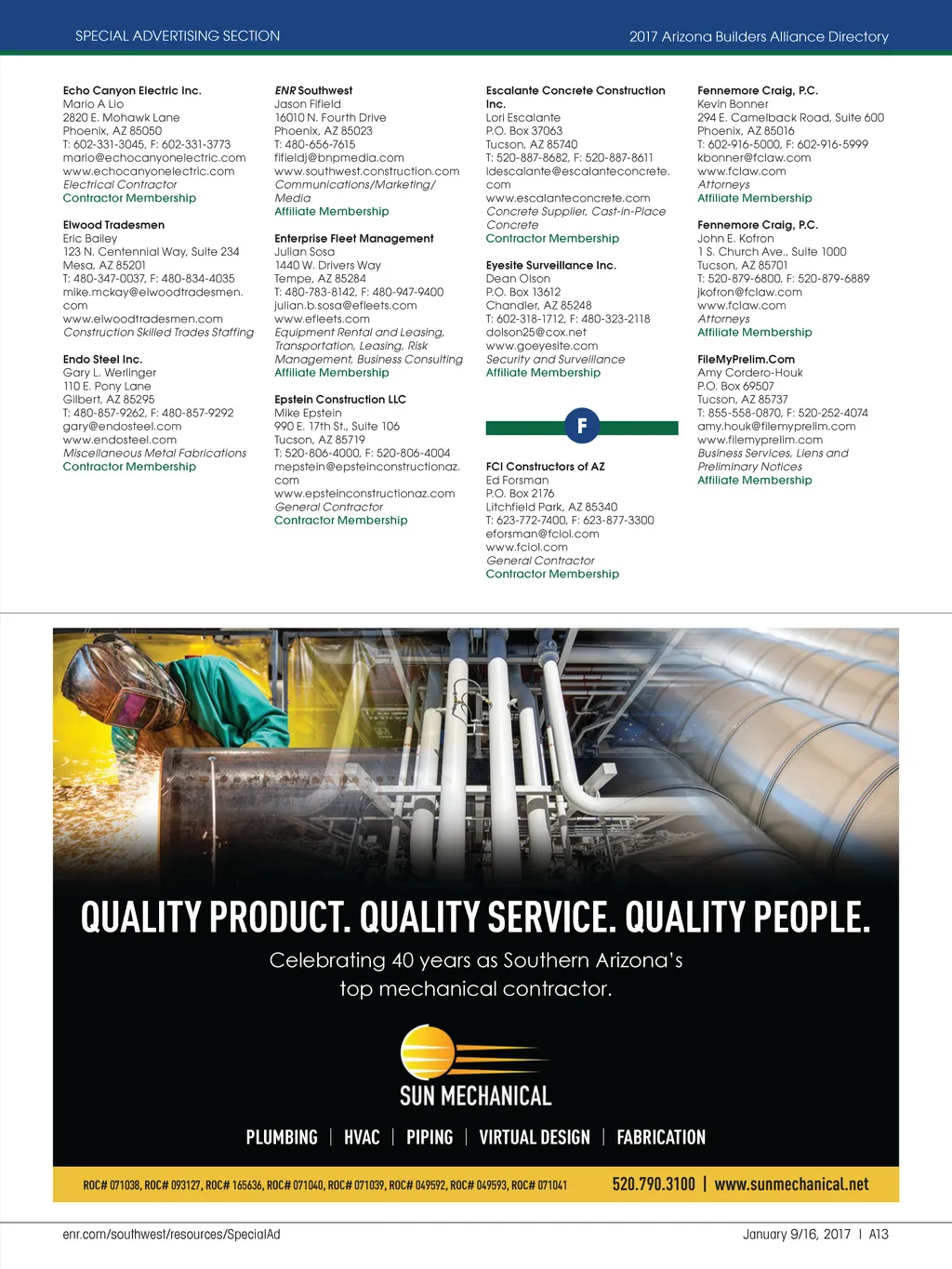 SPECIAL ADVERTISING SECTION

2017 Arizona Builders Alliance Directory

Echo Canyon Electric Inc.
Mario A Lio
2820 E. Mohawk Lane
Phoenix, AZ 85050
T: 602-331-3045, F: 602-331-3773
mario@echocanyonelectric.com
www.echocanyonelectric.com
Electrical Contractor
Contractor Membership

Elwood Tradesmen
Eric Bailey
123 N. Centennial Way, Suite 234
Mesa, AZ 85201
T: 480-347-0037, F: 480-834-4035
mike.mckay@elwoodtradesmen.com
www.elwoodtradesmen.com
Construction Skilled Trades Staffing

Endo Steel Inc.
Gary L. Werlinger
110 E. Pony Lane
Gilbert, AZ 85295
T: 480-857-9262, F: 480-857-9292
gary@endosteel.com
www.endosteel.com
Miscellaneous Metal Fabrications
Contractor Membership

ENR Southwest
Jason Fifield
16010 N. Fourth Drive
Phoenix, AZ 85023
T: 480-656-7615
fifieldj@bnpmedia.com
www.southwest.construction.com
Communications/Marketing/Media
Affiliate Membership

Enterprise Fleet Management
Julian Sosa
1440 W. Drivers Way
Tempe, AZ 85284
T: 480-783-8142, F: 480-947-9400
julian.b.sosa@efleets.com
www.efleets.com
Equipment Rental and Leasing, Transportation, Leasing, Risk Management, Business Consulting
Affiliate Membership

Epstein Construction LLC
Mike Epstein
990 E. 17th St., Suite 106
Tucson, AZ 85719
T: 520-806-4000, F: 520-806-4004
mepstein@epsteinconstructionaz.com
www.epsteinconstructionaz.com
General Contractor
Contractor Membership

Escalante Concrete Construction Inc.
Lori Escalante
P.O. Box 37063
Tucson, AZ 85740
T: 520-887-8682, F: 520-887-8611
ldescalante@escalanteconcrete.com
www.escalanteconcrete.com
Concrete Supplier, Cast-in-Place Concrete
Contractor Membership

Eyesite Surveillance Inc.
Dean Olson
P.O. Box 13612
Chandler, AZ 85248
T: 602-318-1712, F: 480-323-2118
dolson25@cox.net
www.goeyesite.com
Security and Surveillance
Affiliate Membership

F

FCI Constructors of AZ
Ed Forsman
P.O. Box 2176
Litchfield Park, AZ 85340
T: 623-772-7400, F: 623-877-3300
eforsman@fciol.com
www.fciol.com
General Contractor
Contractor Membership

Fennemore Craig, P.C.
Kevin Bonner
294 E. Camelback Road, Suite 600
Phoenix, AZ 85016
T: 602-916-5000, F: 602-916-5999
kbonner@fclaw.com
www.fclaw.com
Attorneys
Affiliate Membership

Fennemore Craig, P.C.
John E. Kofron
1 S. Church Ave., Suite 1000
Tucson, AZ 85701
T: 520-879-6800, F: 520-879-6889
jkofron@fclaw.com
www.fclaw.com
Attorneys
Affiliate Membership

FileMyPrelim.Com
Amy Cordero-Houk
P.O. Box 69507
Tucson, AZ 85737
T: 855-558-0870, F: 520-252-4074
amy.houk@filemyprelim.com
www.filemyprelim.com
Business Services, Liens and Preliminary Notices
Affiliate Membership

QUALITY PRODUCT. QUALITY SERVICE. QUALITY PEOPLE.
Celebrating 40 years as Southern Arizona's top mechanical contractor.

SUN MECHANICAL

PLUMBING | HVAC | PIPING | VIRTUAL DESIGN | FABRICATION

ROC# 071038, ROC# 093127, ROC# 165636, ROC# 071040, ROC# 071039, ROC# 049592, ROC# 049593, ROC# 071041
520.790.3100 | www.sunmechanical.net

enr.com/southwest/resources/SpecialAd

January 9/16, 2017 | A13